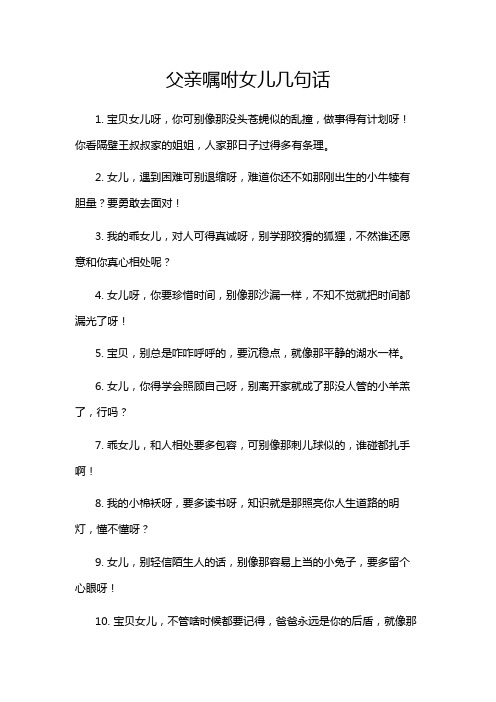 父亲嘱咐女儿几句话

1. 宝贝女儿呀，你可别像那没头苍蝇似的乱撞，做事得有计划呀！你看隔壁王叔叔家的姐姐，人家那日子过得多有条理。

2. 女儿，遇到困难可别退缩呀，难道你还不如那刚出生的小牛犊有胆量？要勇敢去面对！

3. 我的乖女儿，对人可得真诚呀，别学那狡猾的狐狸，不然谁还愿意和你真心相处呢？

4. 女儿呀，你要珍惜时间，别像那沙漏一样，不知不觉就把时间都漏光了呀！

5. 宝贝，别总是咋咋呼呼的，要沉稳点，就像那平静的湖水一样。

6. 女儿，你得学会照顾自己呀，别离开家就成了那没人管的小羊羔了，行吗？

7. 乖女儿，和人相处要多包容，可别像那刺儿球似的，谁碰都扎手啊！

8. 我的小棉袄呀，要多读书呀，知识就是那照亮你人生道路的明灯，懂不懂呀？

9. 女儿，别轻信陌生人的话，别像那容易上当的小兔子，要多留个心眼呀！

10. 宝贝女儿，不管啥时候都要记得，爸爸永远是你的后盾，就像那